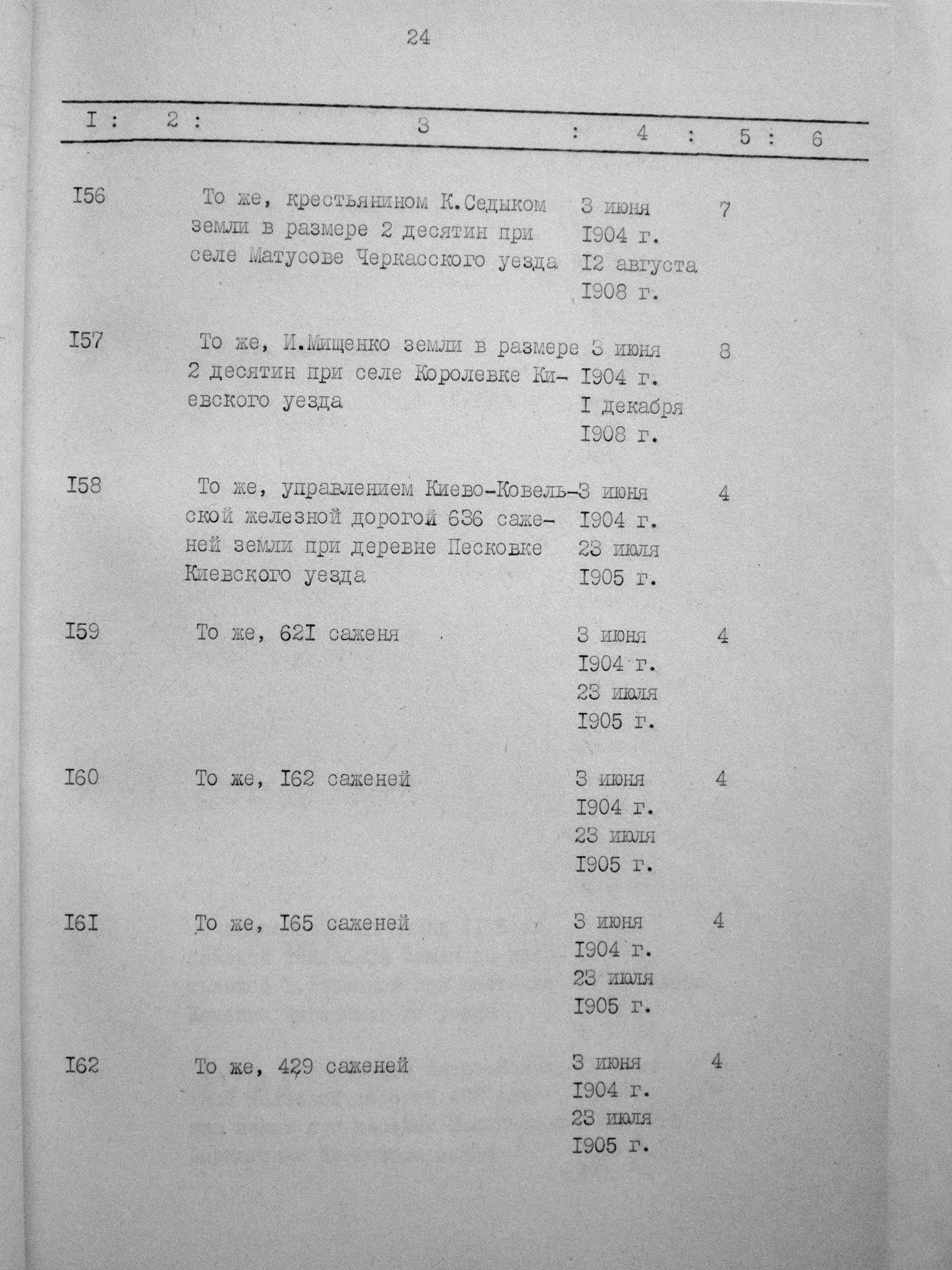 24

| I | 2 | 3 | 4 | 5 | 6 |
|---|---|---|---|---|---|
| I56 | | То же, крестьянином К.Седыком земли в размере 2 десятин при селе Матусове Черкасского уезда | 3 июня I904 г. I2 августа I908 г. | 7 | |
| I57 | | То же, И.Мищенко земли в размере 2 десятин при селе Королевке Киевского уезда | 3 июня I904 г. I декабря I908 г. | 8 | |
| I58 | | То же, управлением Киево-Ковельской железной дорогой 636 саженей земли при деревне Песковке Киевского уезда | 3 июня I904 г. 23 июля I905 г. | 4 | |
| I59 | | То же, 62I саженя | 3 июня I904 г. 23 июля I905 г. | 4 | |
| I60 | | То же, I62 саженей | 3 июня I904 г. 23 июля I905 г. | 4 | |
| I6I | | То же, I65 саженей | 3 июня I904 г. 23 июля I905 г. | 4 | |
| I62 | | То же, 429 саженей | 3 июня I904 г. 23 июля I905 г. | 4 | |